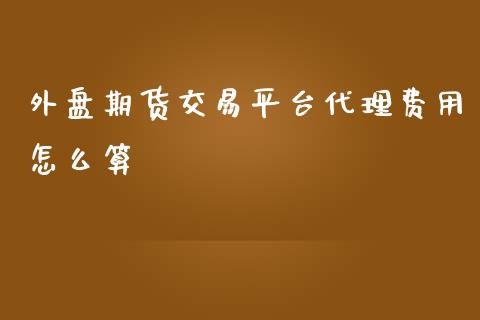 外盘期货交易平台代理费用怎么算